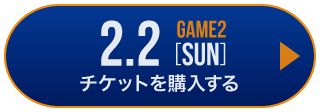 2.2 GAME2 [SUN]
チケットを購入する